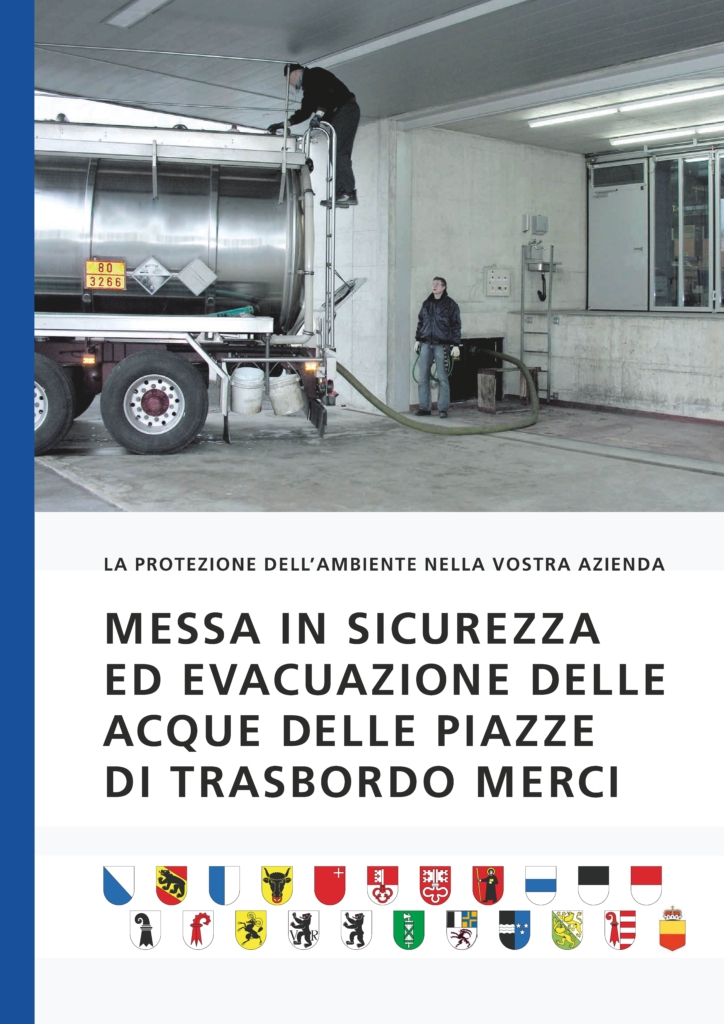 80
3266

LA PROTEZIONE DELL'AMBIENTE NELLA VOSTRA AZIENDA

MESSA IN SICUREZZA ED EVACUAZIONE DELLE ACQUE DELLE PIAZZE DI TRASBORDO MERCI